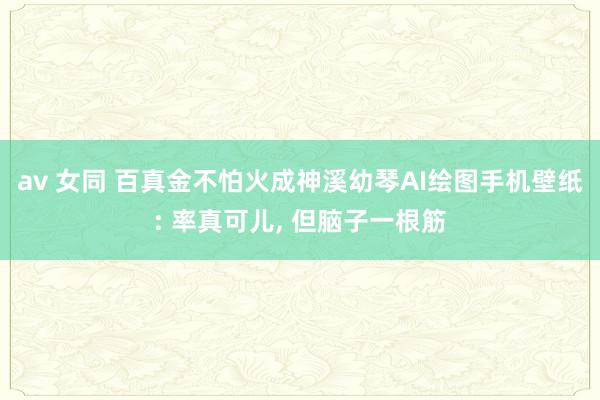 av 女同 百真金不怕火成神溪幼琴AI绘图手机壁纸: 率真可儿, 但脑子一根筋